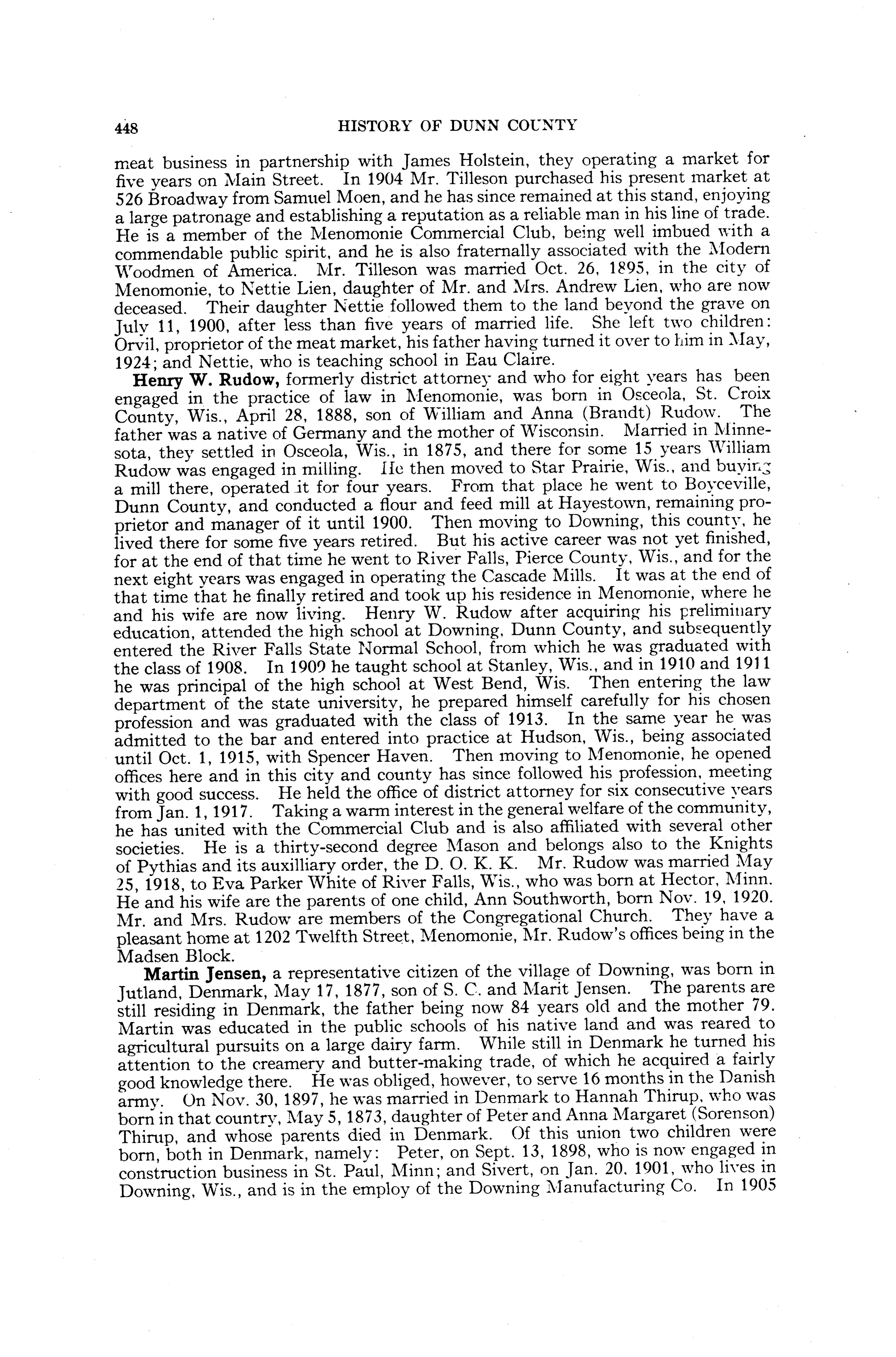 448 HISTORY OF DUNN COUNTY

meat business in partnership with James Holstein, they operating a market for five years on Main Street. In 1904 Mr. Tilleson purchased his present market at 526 Broadway from Samuel Moen, and he has since remained at this stand, enjoying a large patronage and establishing a reputation as a reliable man in his line of trade. He is a member of the Menomonie Commercial Club, being well imbued with a commendable public spirit, and he is also fraternally associated with the Modern Woodmen of America. Mr. Tilleson was married Oct. 26, 1895, in the city of Menomonie, to Nettie Lien, daughter of Mr. and Mrs. Andrew Lien, who are now deceased. Their daughter Nettie followed them to the land beyond the grave on July 11, 1900, after less than five years of married life. She left two children: Orvil, proprietor of the meat market, his father having turned it over to him in May, 1924; and Nettie, who is teaching school in Eau Claire.

Henry W. Rudow, formerly district attorney and who for eight years has been engaged in the practice of law in Menomonie, was born in Osceola, St. Croix County, Wis., April 28, 1888, son of William and Anna (Brandt) Rudow. The father was a native of Germany and the mother of Wisconsin. Married in Minnesota, they settled in Osceola, Wis., in 1875, and there for some 15 years William Rudow was engaged in milling. He then moved to Star Prairie, Wis., and buying a mill there, operated it for four years. From that place he went to Boyceville, Dunn County, and conducted a flour and feed mill at Hayestown, remaining proprietor and manager of it until 1900. Then moving to Downing, this county, he lived there for some five years retired. But his active career was not yet finished, for at the end of that time he went to River Falls, Pierce County, Wis., and for the next eight years was engaged in operating the Cascade Mills. It was at the end of that time that he finally retired and took up his residence in Menomonie, where he and his wife are now living. Henry W. Rudow after acquiring his preliminary education, attended the high school at Downing, Dunn County, and subsequently entered the River Falls State Normal School, from which he was graduated with the class of 1908. In 1909 he taught school at Stanley, Wis., and in 1910 and 1911 he was principal of the high school at West Bend, Wis. Then entering the law department of the state university, he prepared himself carefully for his chosen profession and was graduated with the class of 1913. In the same year he was admitted to the bar and entered into practice at Hudson, Wis., being associated until Oct. 1, 1915, with Spencer Haven. Then moving to Menomonie, he opened offices here and in this city and county has since followed his profession, meeting with good success. He held the office of district attorney for six consecutive years from Jan. 1, 1917. Taking a warm interest in the general welfare of the community, he has united with the Commercial Club and is also affiliated with several other societies. He is a thirty-second degree Mason and belongs also to the Knights of Pythias and its auxilliary order, the D. O. K. K. Mr. Rudow was married May 25, 1918, to Eva Parker White of River Falls, Wis., who was born at Hector, Minn. He and his wife are the parents of one child, Ann Southworth, born Nov. 19, 1920. Mr. and Mrs. Rudow are members of the Congregational Church. They have a pleasant home at 1202 Twelfth Street, Menomonie, Mr. Rudow's offices being in the Madsen Block.

Martin Jensen, a representative citizen of the village of Downing, was born in Jutland, Denmark, May 17, 1877, son of S. C. and Marit Jensen. The parents are still residing in Denmark, the father being now 84 years old and the mother 79. Martin was educated in the public schools of his native land and was reared to agricultural pursuits on a large dairy farm. While still in Denmark he turned his attention to the creamery and butter-making trade, of which he acquired a fairly good knowledge there. He was obliged, however, to serve 16 months in the Danish army. On Nov. 30, 1897, he was married in Denmark to Hannah Thirup, who was born in that country, May 5, 1873, daughter of Peter and Anna Margaret (Sorenson) Thirup, and whose parents died in Denmark. Of this union two children were born, both in Denmark, namely: Peter, on Sept. 13, 1898, who is now engaged in construction business in St. Paul, Minn; and Sivert, on Jan. 20, 1901, who lives in Downing, Wis., and is in the employ of the Downing Manufacturing Co. In 1905